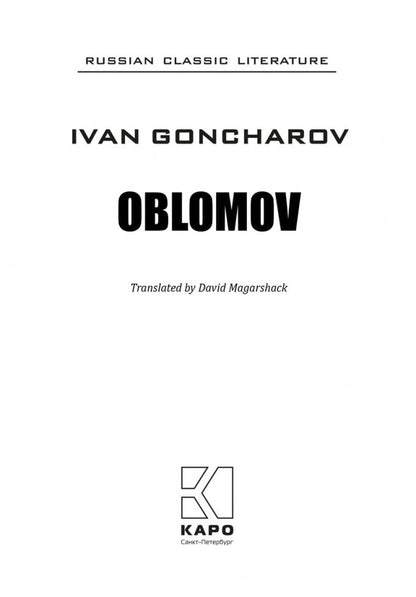 RUSSIAN CLASSIC LITERATURE

IVAN GONCHAROV

OBLOMOV

Translated by David Magarshack

КАРО
Санкт-Петербург